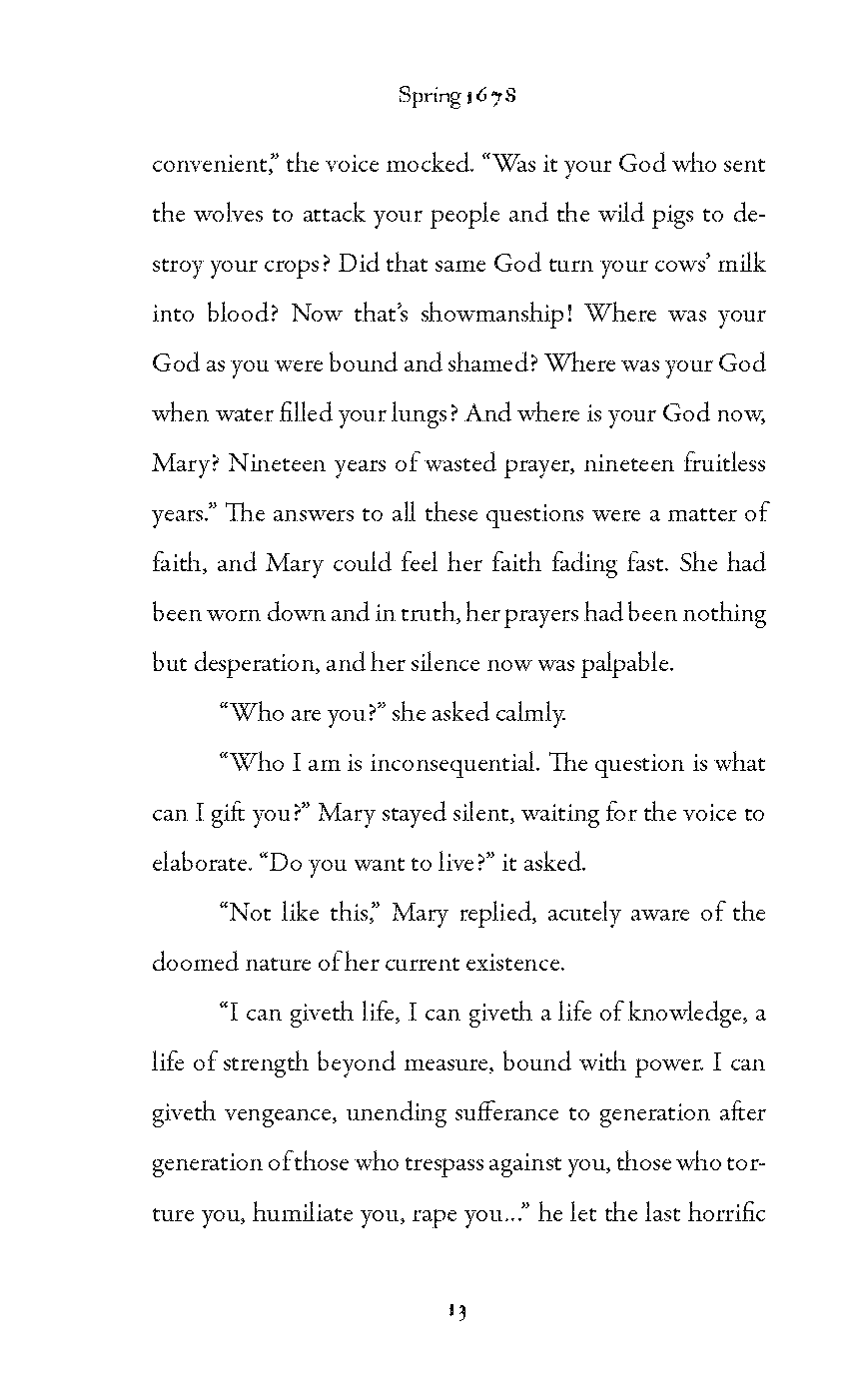 Spring 1678

convenient," the voice mocked. "Was it your God who sent the wolves to attack your people and the wild pigs to destroy your crops? Did that same God turn your cows' milk into blood? Now that's showmanship! Where was your God as you were bound and shamed? Where was your God when water filled your lungs? And where is your God now, Mary? Nineteen years of wasted prayer, nineteen fruitless years." The answers to all these questions were a matter of faith, and Mary could feel her faith fading fast. She had been worn down and in truth, her prayers had been nothing but desperation, and her silence now was palpable.

"Who are you?" she asked calmly.

"Who I am is inconsequential. The question is what can I gift you?" Mary stayed silent, waiting for the voice to elaborate. "Do you want to live?" it asked.

"Not like this," Mary replied, acutely aware of the doomed nature of her current existence.

"I can giveth life, I can giveth a life of knowledge, a life of strength beyond measure, bound with power. I can giveth vengeance, unending sufferance to generation after generation of those who trespass against you, those who torture you, humiliate you, rape you..." he let the last horrific

13